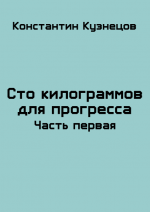 Константин Кузнецов

Сто килограммов для прогресса
Часть первая